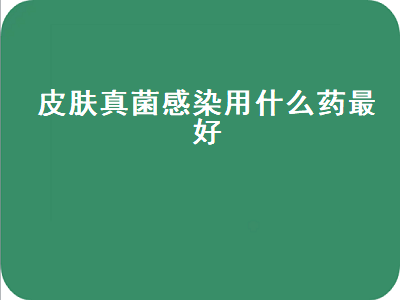 皮肤真菌感染用什么药最好